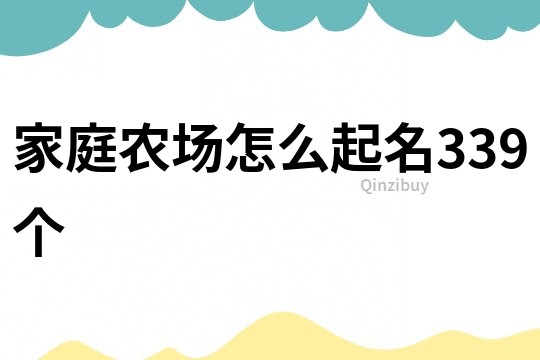 家庭农场怎么起名339个

Qinzibuy